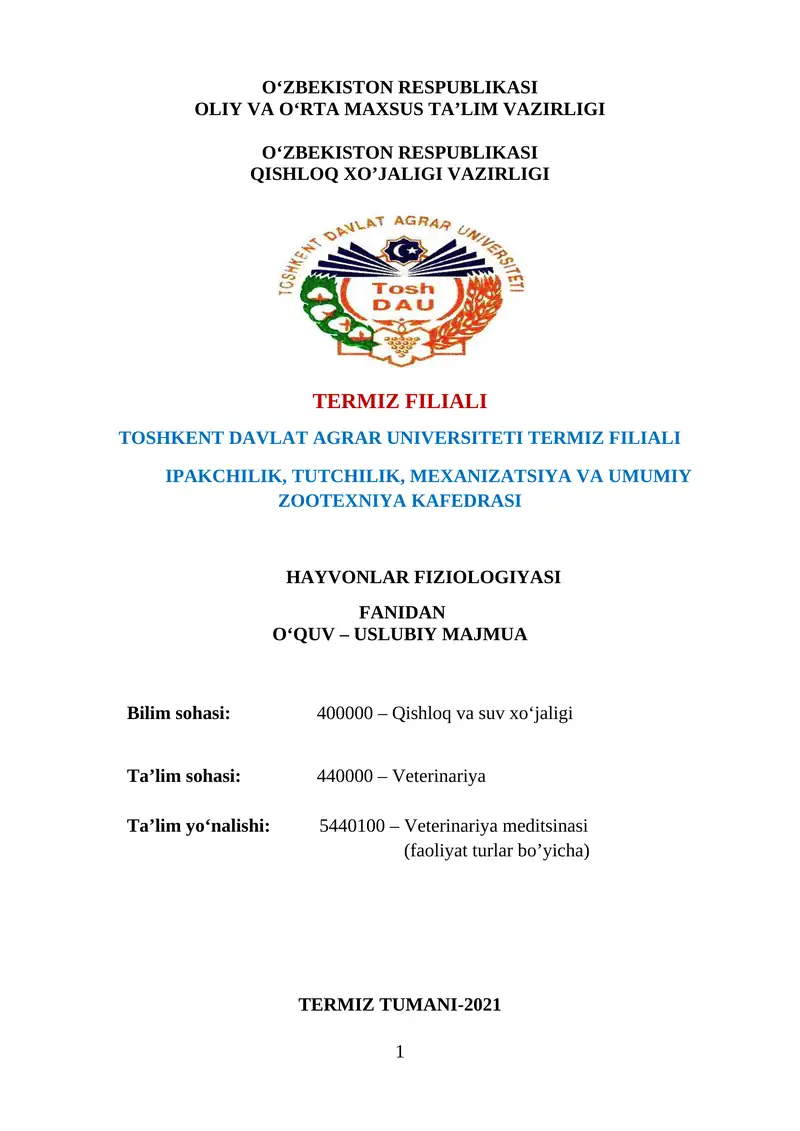 O‘ZBEKISTON RESPUBLIKASI
OLIY VA O‘RTA MAXSUS TA’LIM VAZIRLIGI

O‘ZBEKISTON RESPUBLIKASI
QISHLOQ XO’JALIGI VAZIRLIGI

TOSHKENT DAVLAT AGRAR UNIVERSITETI

Tosh DAU

TERMIZ FILIALI

TOSHKENT DAVLAT AGRAR UNIVERSITETI TERMIZ FILIALI

IPAKCHILIK, TUTCHILIK, MEXANIZATSIYA VA UMUMIY ZOOTEXNIYA KAFEDRASI

HAYVONLAR FIZIOLOGIYASI
FANIDAN
O‘QUV – USLUBIY MAJMUA

Bilim sohasi: 400000 – Qishloq va suv xo‘jaligi

Ta’lim sohasi: 440000 – Veterinariya

Ta’lim yo‘nalishi: 5440100 – Veterinariya meditsinasi (faoliyat turlar bo’yicha)

TERMIZ TUMANI-2021

1